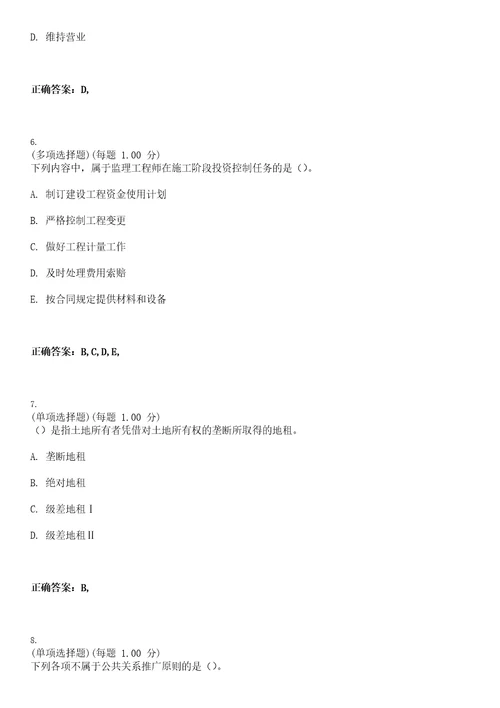 D. 维持营业

正确答案：D,

6.
(多项选择题)(每题 1.00 分)
下列内容中，属于监理工程师在施工阶段投资控制任务的是（）。

A. 制订建设工程资金使用计划

B. 严格控制工程变更

C. 做好工程计量工作

D. 及时处理费用索赔

E. 按合同规定提供材料和设备

正确答案：B,C,D,E,

7.
(单项选择题)(每题 1.00 分)
（）是指土地所有者凭借对土地所有权的垄断所取得的地租。

A. 垄断地租

B. 绝对地租

C. 级差地租Ⅰ

D. 级差地租Ⅱ

正确答案：B,

8.
(单项选择题)(每题 1.00 分)
下列各项不属于公共关系推广原则的是（）。